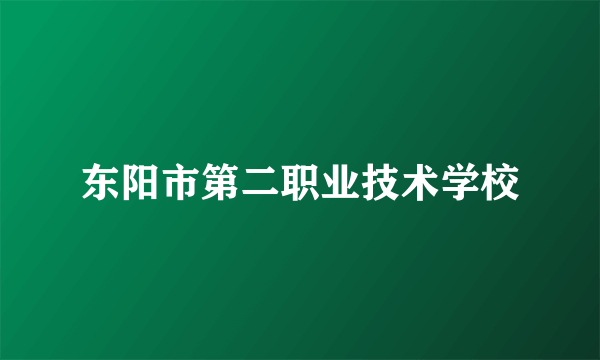 东阳市第二职业技术学校